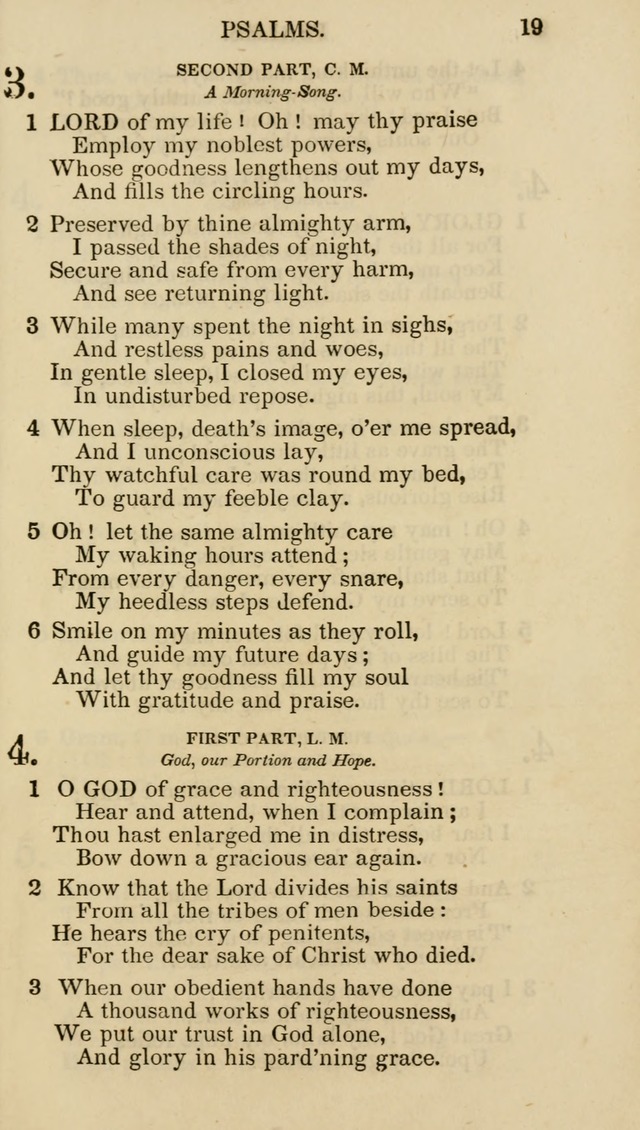 PSALMS. 19

3. SECOND PART, C. M.
A Morning-Song.

1 LORD of my life! Oh! may thy praise
Employ my noblest powers,
Whose goodness lengthens out my days,
And fills the circling hours.

2 Preserved by thine almighty arm,
I passed the shades of night,
Secure and safe from every harm,
And see returning light.

3 While many spent the night in sighs,
And restless pains and woes,
In gentle sleep, I closed my eyes,
In undisturbed repose.

4 When sleep, death's image, o'er me spread,
And I unconscious lay,
Thy watchful care was round my bed,
To guard my feeble clay.

5 Oh! let the same almighty care
My waking hours attend;
From every danger, every snare,
My heedless steps defend.

6 Smile on my minutes as they roll,
And guide my future days;
And let thy goodness fill my soul
With gratitude and praise.

4. FIRST PART, L. M.
God, our Portion and Hope.

1 O GOD of grace and righteousness!
Hear and attend, when I complain;
Thou hast enlarged me in distress,
Bow down a gracious ear again.

2 Know that the Lord divides his saints
From all the tribes of men beside:
He hears the cry of penitents,
For the dear sake of Christ who died.

3 When our obedient hands have done
A thousand works of righteousness,
We put our trust in God alone,
And glory in his pard'ning grace.